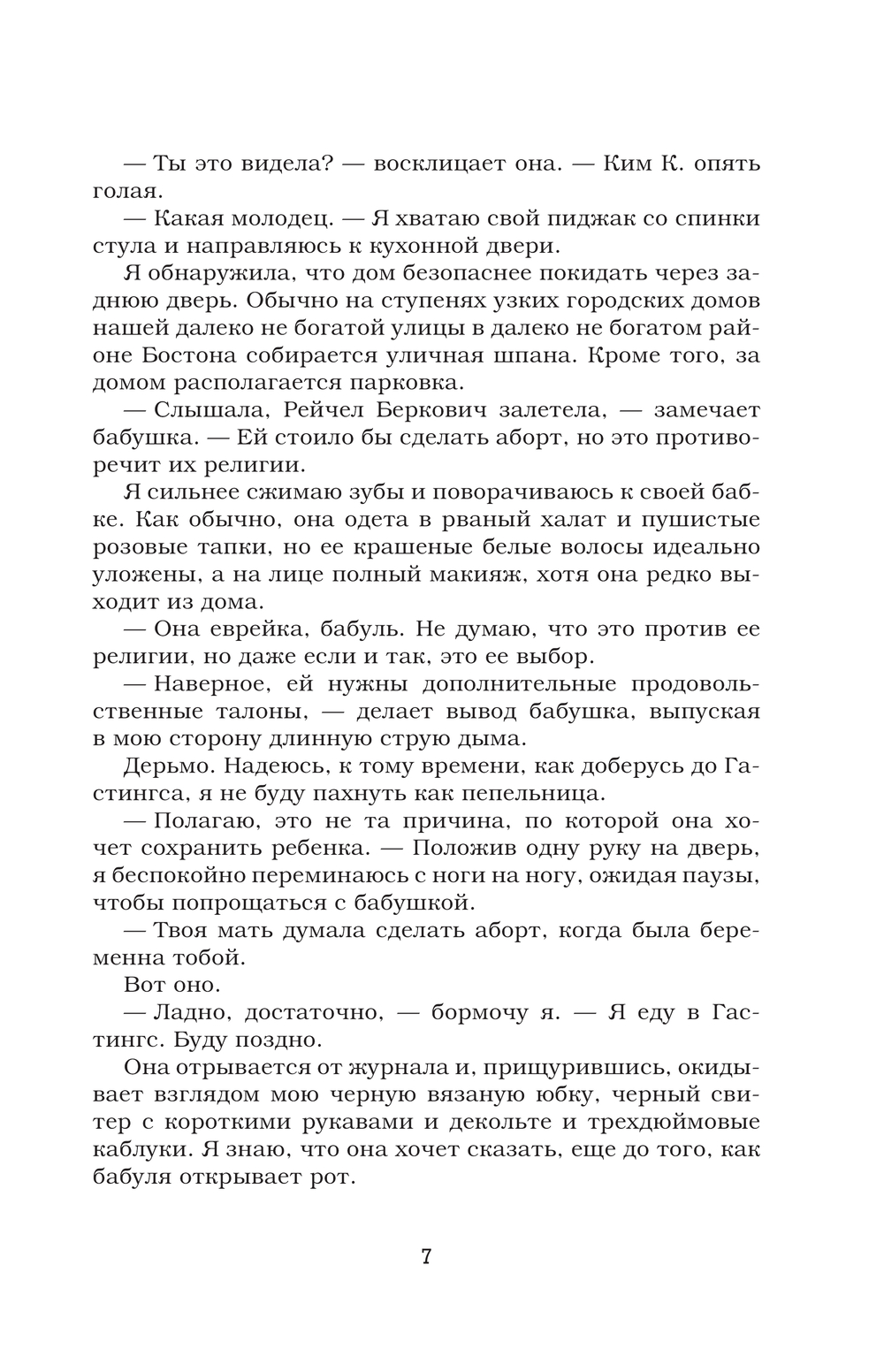 — Ты это видела? — восклицает она. — Ким К. опять голая.

— Какая молодец. — Я хватаю свой пиджак со спинки стула и направляюсь к кухонной двери.

Я обнаружила, что дом безопаснее покидать через заднюю дверь. Обычно на ступенях узких городских домов нашей далеко не богатой улицы в далеко не богатом районе Бостона собирается уличная шпана. Кроме того, за домом располагается парковка.

— Слышала, Рейчел Беркович залетела, — замечает бабушка. — Ей стоило бы сделать аборт, но это противоречит их религии.

Я сильнее сжимаю зубы и поворачиваюсь к своей бабке. Как обычно, она одета в рваный халат и пушистые розовые тапки, но ее крашеные белые волосы идеально уложены, а на лице полный макияж, хотя она редко выходит из дома.

— Она еврейка, бабуль. Не думаю, что это против ее религии, но даже если и так, это ее выбор.

— Наверное, ей нужны дополнительные продовольственные талоны, — делает вывод бабушка, выпуская в мою сторону длинную струю дыма.

Дерьмо. Надеюсь, к тому времени, как доберусь до Гастингса, я не буду пахнуть как пепельница.

— Полагаю, это не та причина, по которой она хочет сохранить ребенка. — Положив одну руку на дверь, я беспокойно переминаюсь с ноги на ногу, ожидая паузы, чтобы попрощаться с бабушкой.

— Твоя мать думала сделать аборт, когда была беременна тобой.

Вот оно.

— Ладно, достаточно, — бормочу я. — Я еду в Гастингс. Буду поздно.

Она отрывается от журнала и, прищурившись, окидывает взглядом мою черную вязаную юбку, черный свитер с короткими рукавами и декольте и трехдюймовые каблуки. Я знаю, что она хочет сказать, еще до того, как бабуля открывает рот.

7